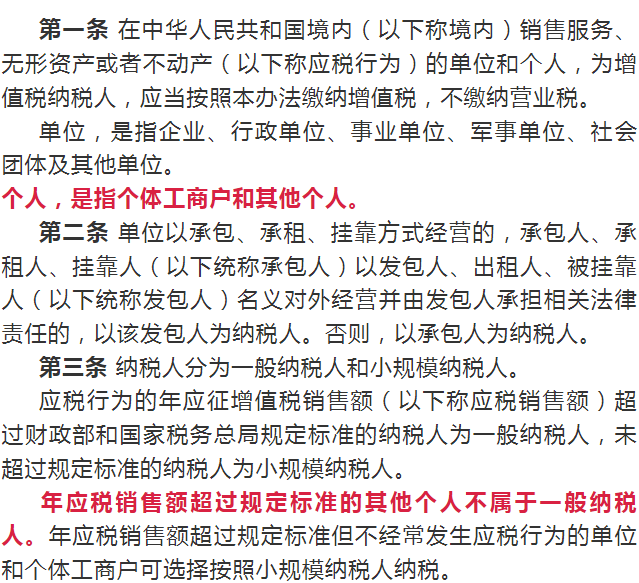 第一条 在中华人民共和国境内（以下称境内）销售服务、无形资产或者不动产（以下称应税行为）的单位和个人，为增值税纳税人，应当按照本办法缴纳增值税，不缴纳营业税。

单位，是指企业、行政单位、事业单位、军事单位、社会团体及其他单位。

个人，是指个体工商户和其他个人。

第二条 单位以承包、承租、挂靠方式经营的，承包人、承租人、挂靠人（以下统称承包人）以发包人、出租人、被挂靠人（以下统称发包人）名义对外经营并由发包人承担相关法律责任的，以该发包人为纳税人。否则，以承包人为纳税人。

第三条 纳税人分为一般纳税人和小规模纳税人。

应税行为的年应征增值税销售额（以下称应税销售额）超过财政部和国家税务总局规定标准的纳税人为一般纳税人，未超过规定标准的纳税人为小规模纳税人。

年应税销售额超过规定标准的其他个人不属于一般纳税人。年应税销售额超过规定标准但不经常发生应税行为的单位和个体工商户可选择按照小规模纳税人纳税。